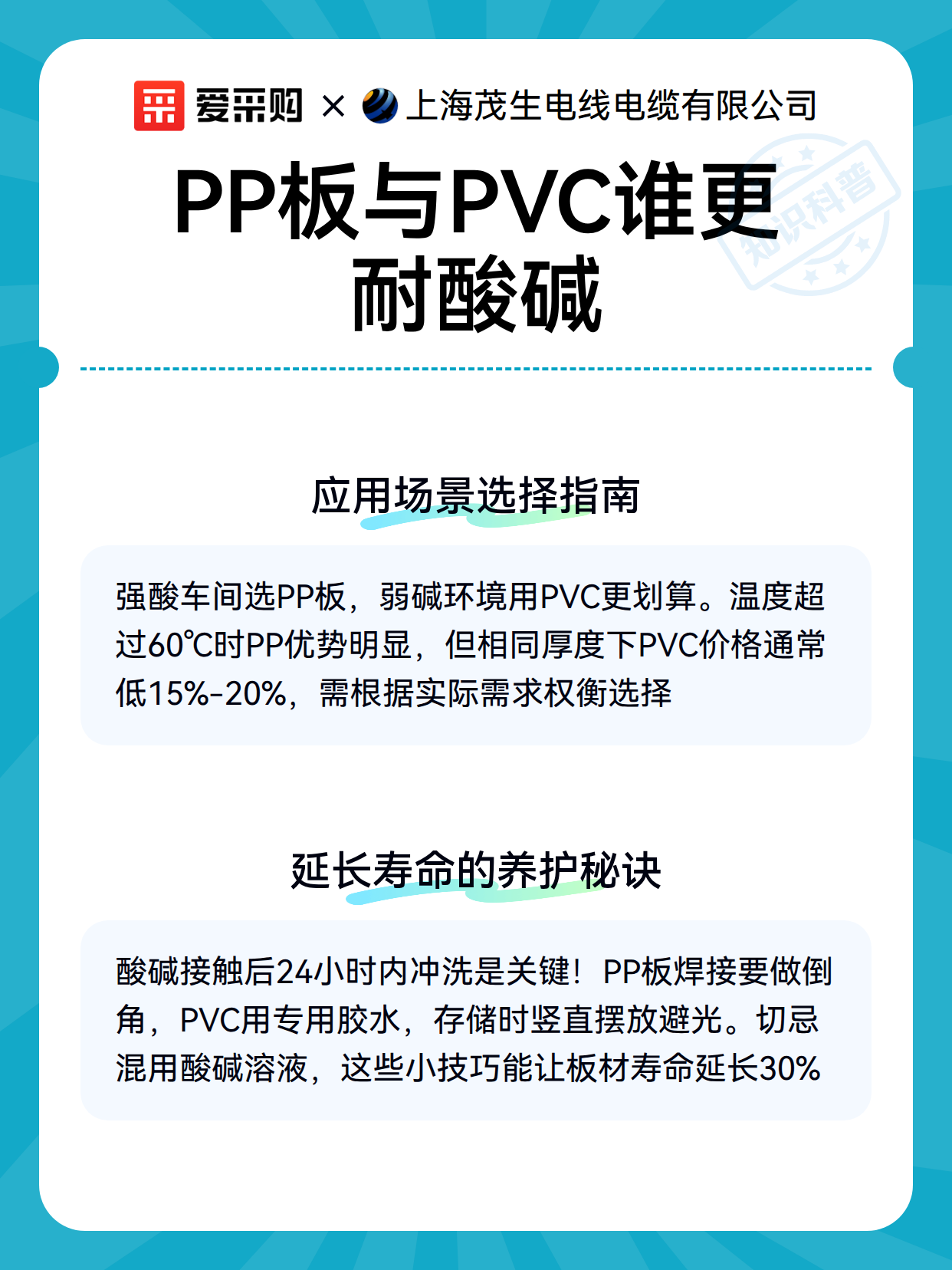 爱采购 × 上海茂生电线电缆有限公司

知识科普

PP板与PVC谁更耐酸碱

应用场景选择指南

强酸车间选PP板，弱碱环境用PVC更划算。温度超过60℃时PP优势明显，但相同厚度下PVC价格通常低15%-20%，需根据实际需求权衡选择

延长寿命的养护秘诀

酸碱接触后24小时内冲洗是关键！PP板焊接要做倒角，PVC用专用胶水，存储时竖直摆放避光。切忌混用酸碱溶液，这些小技巧能让板材寿命延长30%